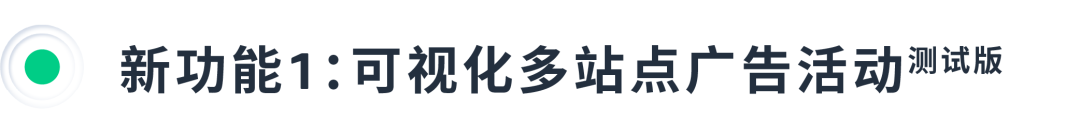 新功能1：可视化多站点广告活动测试版